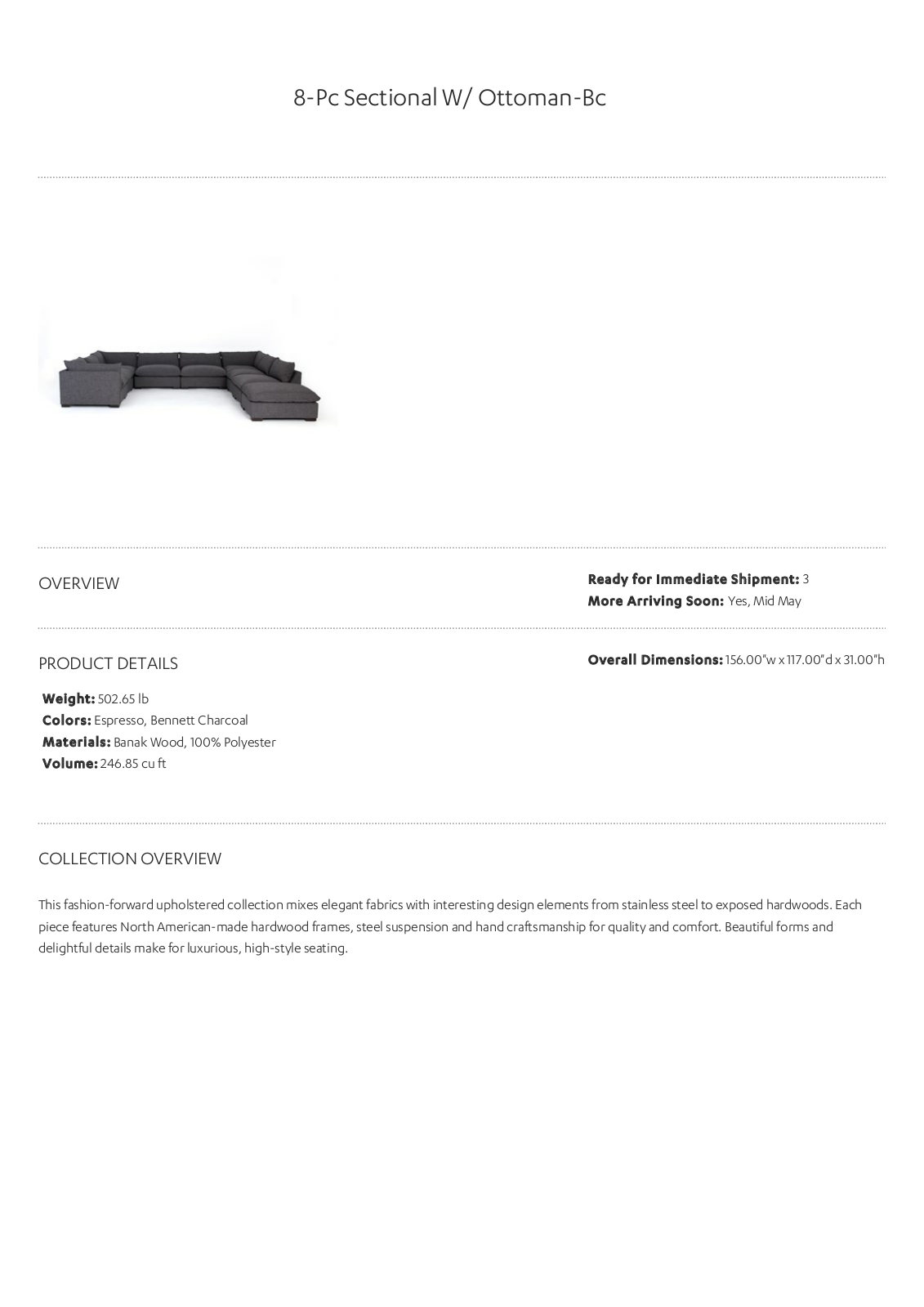 8-Pc Sectional W/ Ottoman-Bc

OVERVIEW

Ready for Immediate Shipment: 3
More Arriving Soon: Yes, Mid May

PRODUCT DETAILS

Weight: 502.65 lb
Colors: Espresso, Bennett Charcoal
Materials: Banak Wood, 100% Polyester
Volume: 246.85 cu ft

Overall Dimensions: 156.00"w x 117.00"d x 31.00"h

COLLECTION OVERVIEW

This fashion-forward upholstered collection mixes elegant fabrics with interesting design elements from stainless steel to exposed hardwoods. Each piece features North American-made hardwood frames, steel suspension and hand craftsmanship for quality and comfort. Beautiful forms and delightful details make for luxurious, high-style seating.